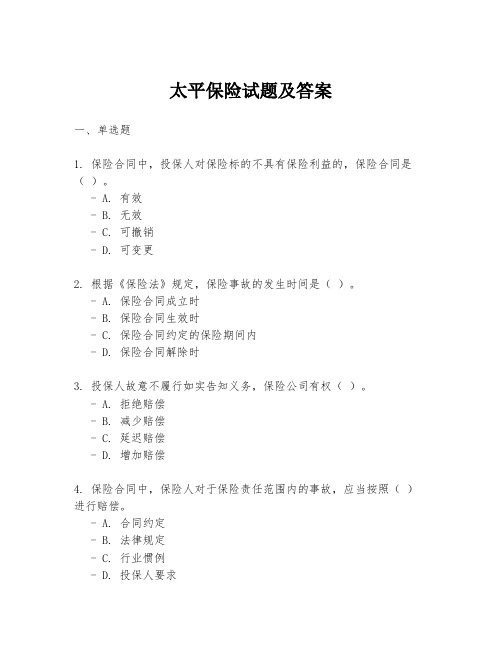 太平保险试题及答案

一、单选题

1. 保险合同中，投保人对保险标的不具有保险利益的，保险合同是（ ）。
- A. 有效
- B. 无效
- C. 可撤销
- D. 可变更

2. 根据《保险法》规定，保险事故的发生时间是（ ）。
- A. 保险合同成立时
- B. 保险合同生效时
- C. 保险合同约定的保险期间内
- D. 保险合同解除时

3. 投保人故意不履行如实告知义务，保险公司有权（ ）。
- A. 拒绝赔偿
- B. 减少赔偿
- C. 延迟赔偿
- D. 增加赔偿

4. 保险合同中，保险人对于保险责任范围内的事故，应当按照（ ）进行赔偿。
- A. 合同约定
- B. 法律规定
- C. 行业惯例
- D. 投保人要求